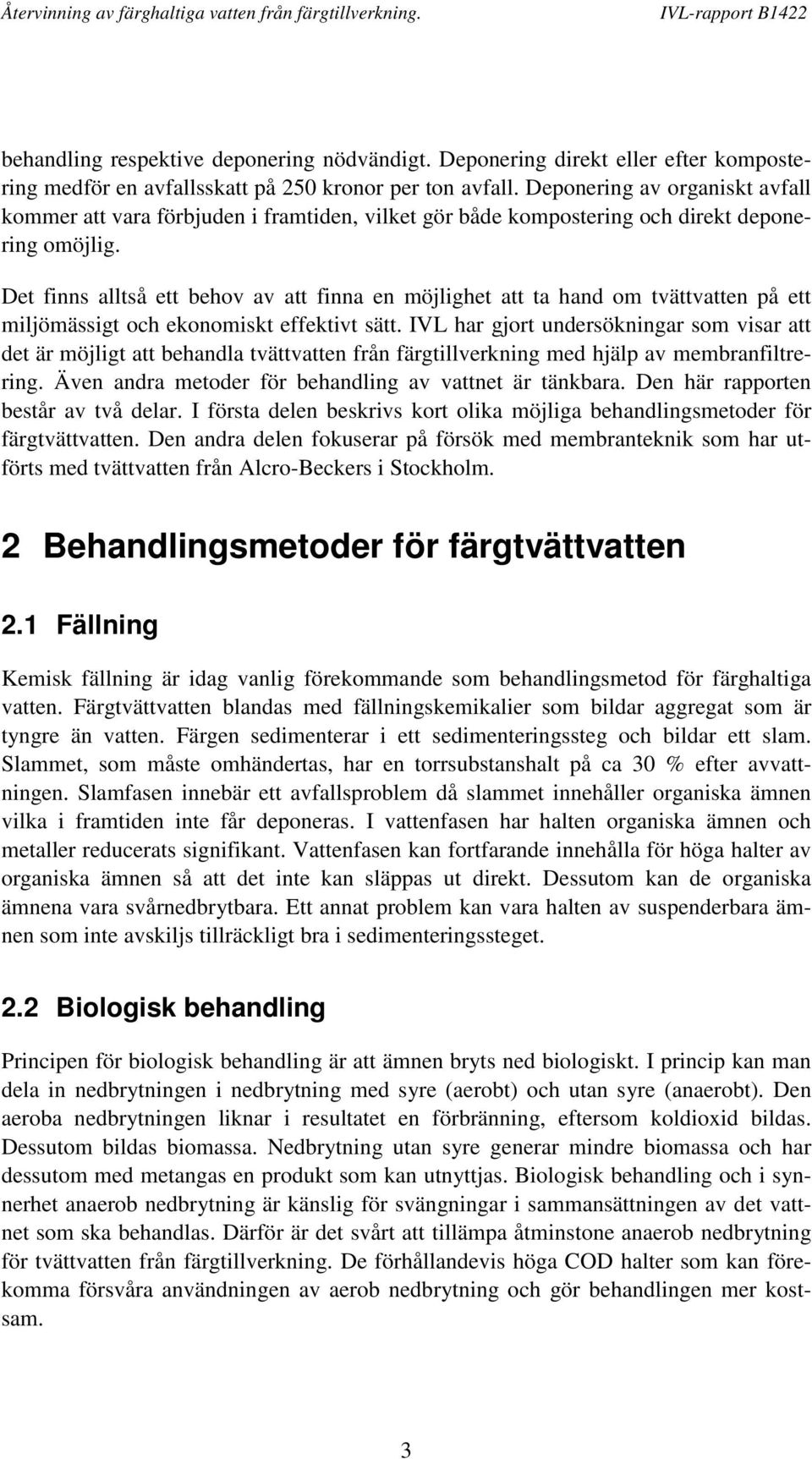 Återvinning av färghaltiga vatten från färgtillverkning. IVL-rapport B1422

behandling respektive deponering nödvändigt. Deponering direkt eller efter kompostering medför en avfallsskatt på 250 kronor per ton avfall. Deponering av organiskt avfall kommer att vara förbjuden i framtiden, vilket gör både kompostering och direkt deponering omöjlig.

Det finns alltså ett behov av att finna en möjlighet att ta hand om tvättvatten på ett miljömässigt och ekonomiskt effektivt sätt. IVL har gjort undersökningar som visar att det är möjligt att behandla tvättvatten från färgtillverkning med hjälp av membranfiltrering. Även andra metoder för behandling av vattnet är tänkbara. Den här rapporten består av två delar. I första delen beskrivs kort olika möjliga behandlingsmetoder för färgtvättvatten. Den andra delen fokuserar på försök med membranteknik som har utförts med tvättvatten från Alcro-Beckers i Stockholm.

2 Behandlingsmetoder för färgtvättvatten

2.1 Fällning

Kemisk fällning är idag vanlig förekommande som behandlingsmetod för färghaltiga vatten. Färgtvättvatten blandas med fällningskemikalier som bildar aggregat som är tyngre än vatten. Färgen sedimenterar i ett sedimenteringssteg och bildar ett slam. Slammet, som måste omhändertas, har en torrsubstanshalt på ca 30 % efter avvattningen. Slamfasen innebär ett avfallsproblem då slammet innehåller organiska ämnen vilka i framtiden inte får deponeras. I vattenfasen har halten organiska ämnen och metaller reducerats signifikant. Vattenfasen kan fortfarande innehålla för höga halter av organiska ämnen så att det inte kan släppas ut direkt. Dessutom kan de organiska ämnena vara svårnedbrytbara. Ett annat problem kan vara halten av suspenderbara ämnen som inte avskiljs tillräckligt bra i sedimenteringssteget.

2.2 Biologisk behandling

Principen för biologisk behandling är att ämnen bryts ned biologiskt. I princip kan man dela in nedbrytningen i nedbrytning med syre (aerobt) och utan syre (anaerobt). Den aeroba nedbrytningen liknar i resultatet en förbränning, eftersom koldioxid bildas. Dessutom bildas biomassa. Nedbrytning utan syre generar mindre biomassa och har dessutom med metangas en produkt som kan utnyttjas. Biologisk behandling och i synnerhet anaerob nedbrytning är känslig för svängningar i sammansättningen av det vattnet som ska behandlas. Därför är det svårt att tillämpa åtminstone anaerob nedbrytning för tvättvatten från färgtillverkning. De förhållandevis höga COD halter som kan förekomma försvåra användningen av aerob nedbrytning och gör behandlingen mer kostsam.

3